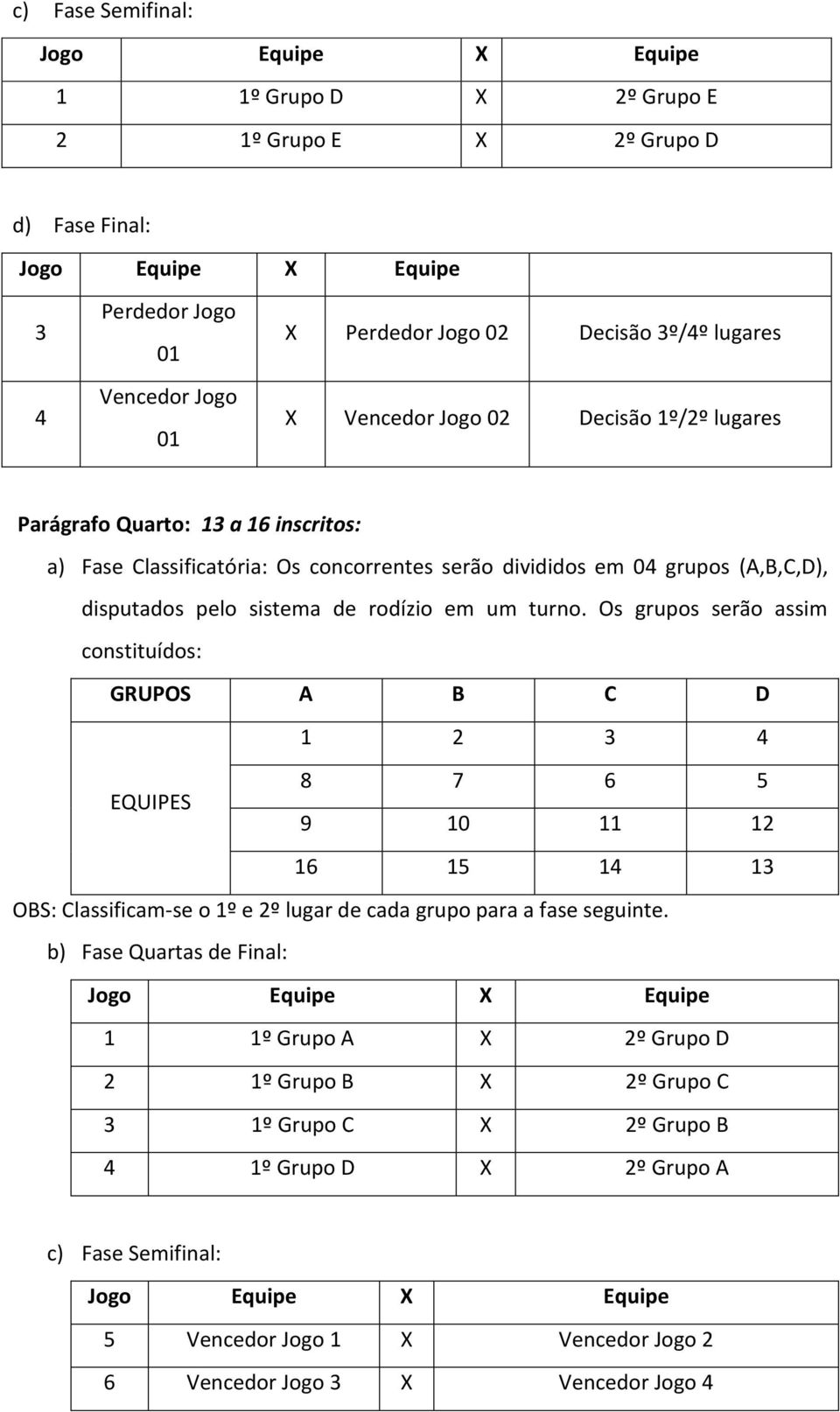 c) Fase Semifinal:

| Jogo | Equipe | X | Equipe |
|---|---|---|---|
| 1 | 1º Grupo D | X | 2º Grupo E |
| 2 | 1º Grupo E | X | 2º Grupo D |

d) Fase Final:

| Jogo | Equipe | X | Equipe | |
|---|---|---|---|---|
| 3 | Perdedor Jogo 01 | X | Perdedor Jogo 02 | Decisão 3º/4º lugares |
| 4 | Vencedor Jogo 01 | X | Vencedor Jogo 02 | Decisão 1º/2º lugares |

Parágrafo Quarto: 13 a 16 inscritos:

a) Fase Classificatória: Os concorrentes serão divididos em 04 grupos (A,B,C,D), disputados pelo sistema de rodízio em um turno. Os grupos serão assim constituídos:

| GRUPOS | A | B | C | D |
|---|---|---|---|---|
| EQUIPES | 1 | 2 | 3 | 4 |
| | 8 | 7 | 6 | 5 |
| | 9 | 10 | 11 | 12 |
| | 16 | 15 | 14 | 13 |

OBS: Classificam-se o 1º e 2º lugar de cada grupo para a fase seguinte.

b) Fase Quartas de Final:

| Jogo | Equipe | X | Equipe |
|---|---|---|---|
| 1 | 1º Grupo A | X | 2º Grupo D |
| 2 | 1º Grupo B | X | 2º Grupo C |
| 3 | 1º Grupo C | X | 2º Grupo B |
| 4 | 1º Grupo D | X | 2º Grupo A |

c) Fase Semifinal:

| Jogo | Equipe | X | Equipe |
|---|---|---|---|
| 5 | Vencedor Jogo 1 | X | Vencedor Jogo 2 |
| 6 | Vencedor Jogo 3 | X | Vencedor Jogo 4 |